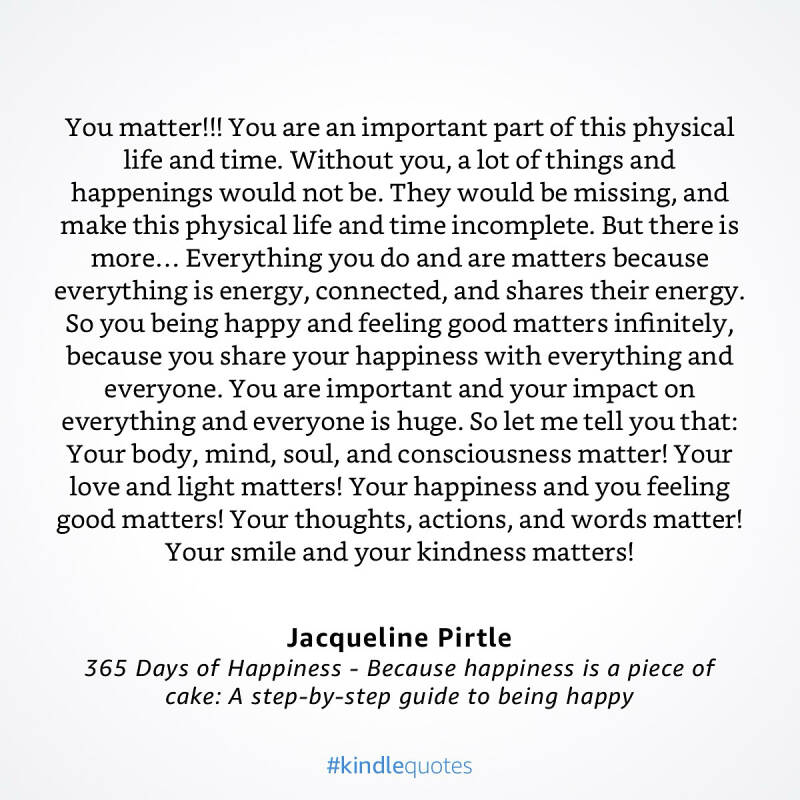 You matter!!! You are an important part of this physical life and time. Without you, a lot of things and happenings would not be. They would be missing, and make this physical life and time incomplete. But there is more… Everything you do and are matters because everything is energy, connected, and shares their energy. So you being happy and feeling good matters infinitely, because you share your happiness with everything and everyone. You are important and your impact on everything and everyone is huge. So let me tell you that: Your body, mind, soul, and consciousness matter! Your love and light matters! Your happiness and you feeling good matters! Your thoughts, actions, and words matter! Your smile and your kindness matters!

Jacqueline Pirtle

365 Days of Happiness - Because happiness is a piece of cake: A step-by-step guide to being happy

#kindlequotes